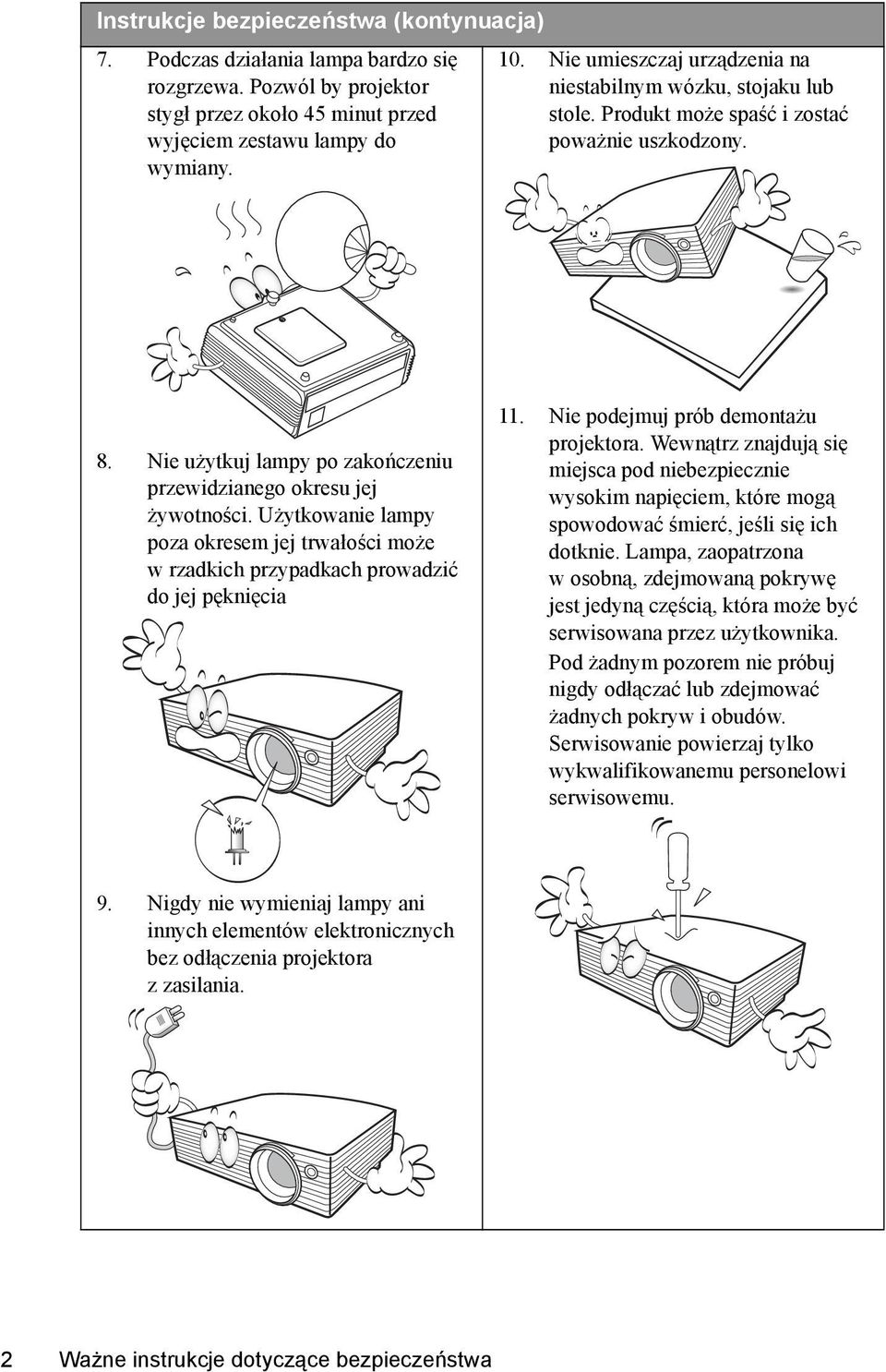 Instrukcje bezpieczeństwa (kontynuacja)

7. Podczas działania lampa bardzo się rozgrzewa. Pozwól by projektor stygł przez około 45 minut przed wyjęciem zestawu lampy do wymiany.

8. Nie użytkuj lampy po zakończeniu przewidzianego okresu jej żywotności. Użytkowanie lampy poza okresem jej trwałości może w rzadkich przypadkach prowadzić do jej pęknięcia

9. Nigdy nie wymieniaj lampy ani innych elementów elektronicznych bez odłączenia projektora z zasilania.

10. Nie umieszczaj urządzenia na niestabilnym wózku, stojaku lub stole. Produkt może spaść i zostać poważnie uszkodzony.

11. Nie podejmuj prób demontażu projektora. Wewnątrz znajdują się miejsca pod niebezpiecznie wysokim napięciem, które mogą spowodować śmierć, jeśli się ich dotknie. Lampa, zaopatrzona w osobną, zdejmowaną pokrywę jest jedyną częścią, która może być serwisowana przez użytkownika.

Pod żadnym pozorem nie próbuj nigdy odłączać lub zdejmować żadnych pokryw i obudów. Serwisowanie powierzaj tylko wykwalifikowanemu personelowi serwisowemu.

2 Ważne instrukcje dotyczące bezpieczeństwa